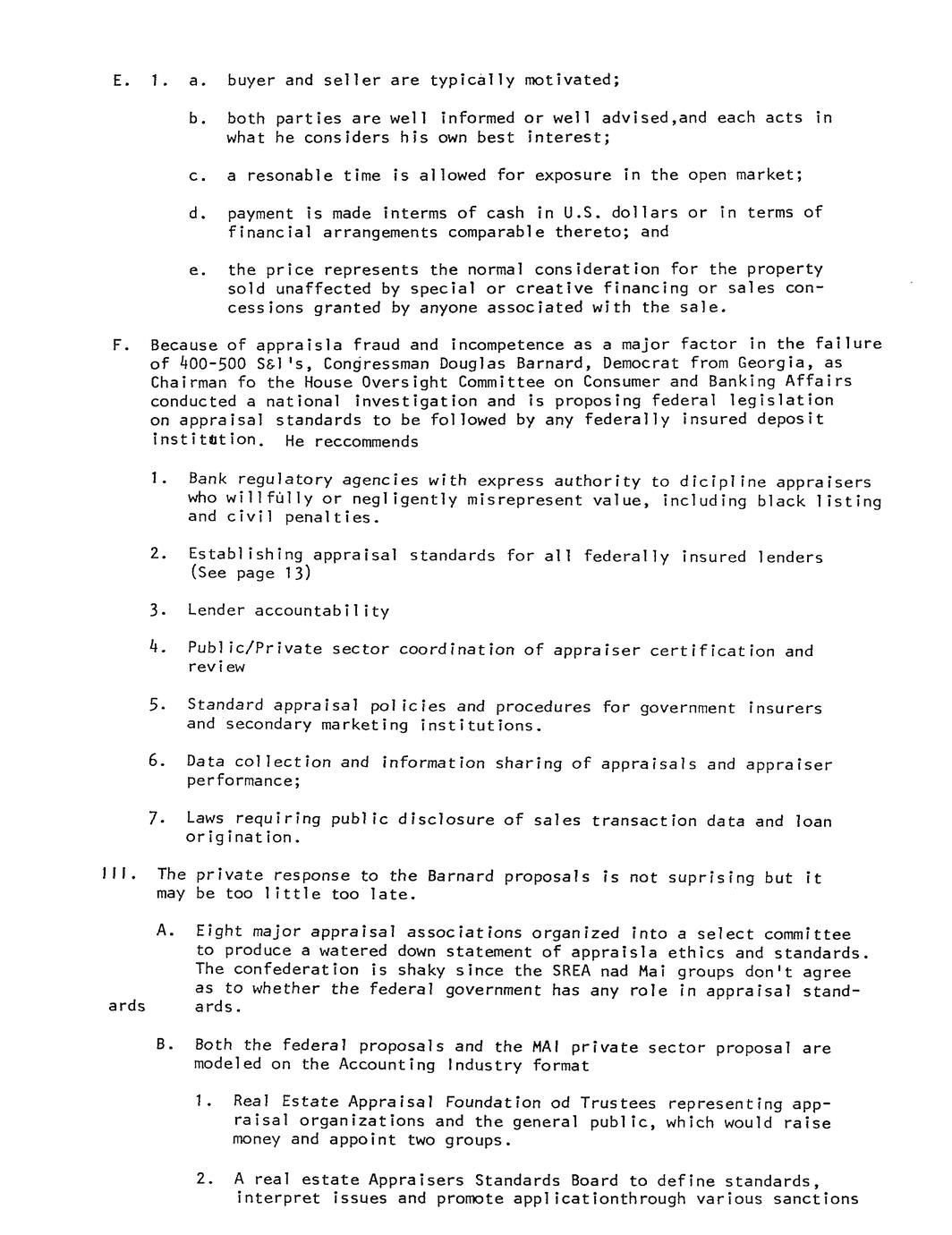 E. 1. a. buyer and seller are typically motivated;

b. both parties are well informed or well advised,and each acts in what he considers his own best interest;

c. a resonable time is allowed for exposure in the open market;

d. payment is made interms of cash in U.S. dollars or in terms of financial arrangements comparable thereto; and

e. the price represents the normal consideration for the property sold unaffected by special or creative financing or sales concessions granted by anyone associated with the sale.

F. Because of appraisla fraud and incompetence as a major factor in the failure of 400-500 S&l's, Congressman Douglas Barnard, Democrat from Georgia, as Chairman fo the House Oversight Committee on Consumer and Banking Affairs conducted a national investigation and is proposing federal legislation on appraisal standards to be followed by any federally insured deposit institution. He reccommends

1. Bank regulatory agencies with express authority to dicipline appraisers who willfully or negligently misrepresent value, including black listing and civil penalties.

2. Establishing appraisal standards for all federally insured lenders (See page 13)

3. Lender accountability

4. Public/Private sector coordination of appraiser certification and review

5. Standard appraisal policies and procedures for government insurers and secondary marketing institutions.

6. Data collection and information sharing of appraisals and appraiser performance;

7. Laws requiring public disclosure of sales transaction data and loan origination.

III. The private response to the Barnard proposals is not suprising but it may be too little too late.

A. Eight major appraisal associations organized into a select committee to produce a watered down statement of appraisla ethics and standards. The confederation is shaky since the SREA nad Mai groups don't agree as to whether the federal government has any role in appraisal standards.

ards

B. Both the federal proposals and the MAI private sector proposal are modeled on the Accounting Industry format

1. Real Estate Appraisal Foundation od Trustees representing appraisal organizations and the general public, which would raise money and appoint two groups.

2. A real estate Appraisers Standards Board to define standards, interpret issues and promote applicationthrough various sanctions